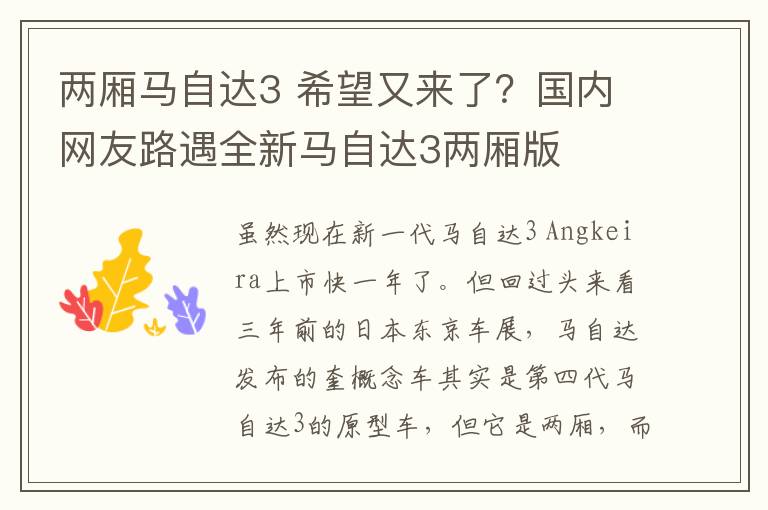 两厢马自达3 希望又来了？国内网友路遇全新马自达3两厢版

虽然现在新一代马自达3 Angkeira上市快一年了。但回过头来看三年前的日本东京车展，马自达发布的奎概念车其实是第四代马自达3的原型车，但它是两厢，而